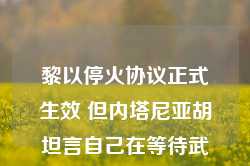 黎以停火协议正式生效 但内塔尼亚胡坦言自己在等待武